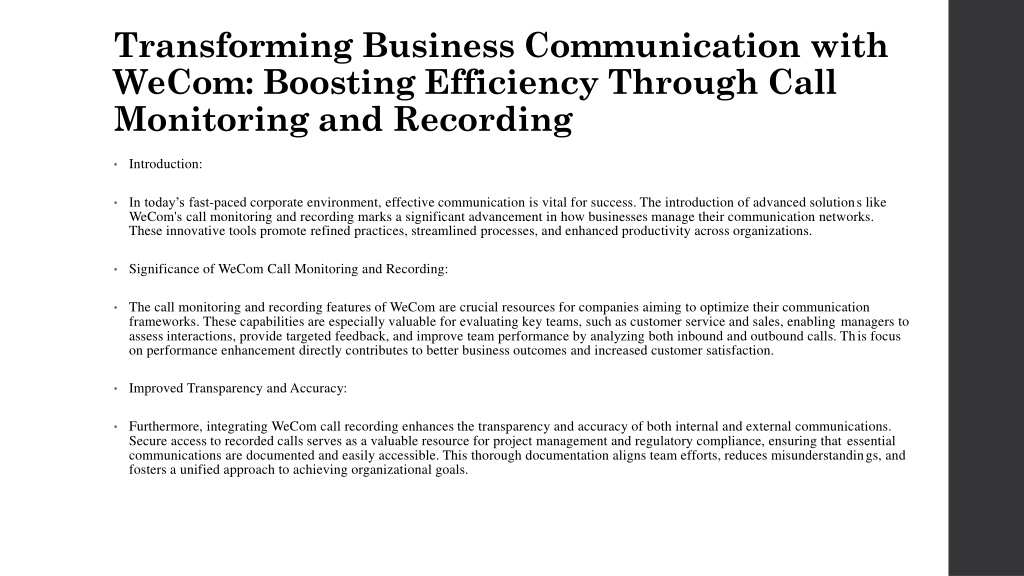 Transforming Business Communication with WeCom: Boosting Efficiency Through Call Monitoring and Recording

• Introduction:

• In today's fast-paced corporate environment, effective communication is vital for success. The introduction of advanced solutions like WeCom's call monitoring and recording marks a significant advancement in how businesses manage their communication networks. These innovative tools promote refined practices, streamlined processes, and enhanced productivity across organizations.

• Significance of WeCom Call Monitoring and Recording:

• The call monitoring and recording features of WeCom are crucial resources for companies aiming to optimize their communication frameworks. These capabilities are especially valuable for evaluating key teams, such as customer service and sales, enabling managers to assess interactions, provide targeted feedback, and improve team performance by analyzing both inbound and outbound calls. This focus on performance enhancement directly contributes to better business outcomes and increased customer satisfaction.

• Improved Transparency and Accuracy:

• Furthermore, integrating WeCom call recording enhances the transparency and accuracy of both internal and external communications. Secure access to recorded calls serves as a valuable resource for project management and regulatory compliance, ensuring that essential communications are documented and easily accessible. This thorough documentation aligns team efforts, reduces misunderstandings, and fosters a unified approach to achieving organizational goals.